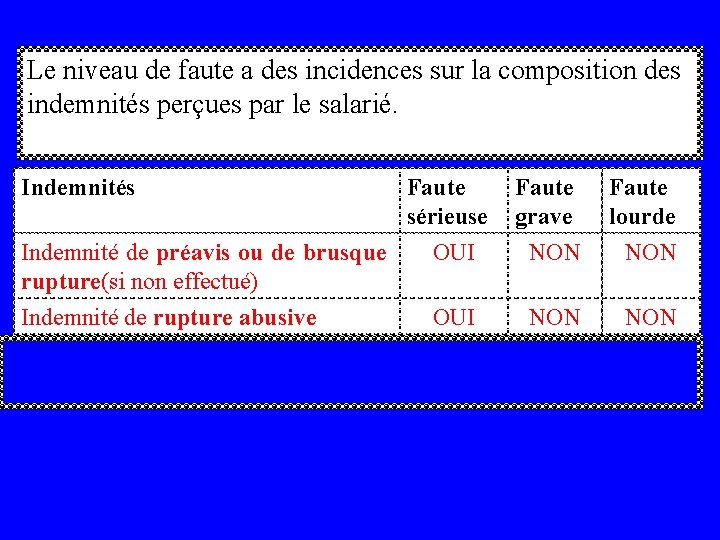 Le niveau de faute a des incidences sur la composition des indemnités perçues par le salarié.

| Indemnités | Faute sérieuse | Faute grave | Faute lourde |
|---|---|---|---|
| Indemnité de préavis ou de brusque rupture(si non effectué) | OUI | NON | NON |
| Indemnité de rupture abusive | OUI | NON | NON |